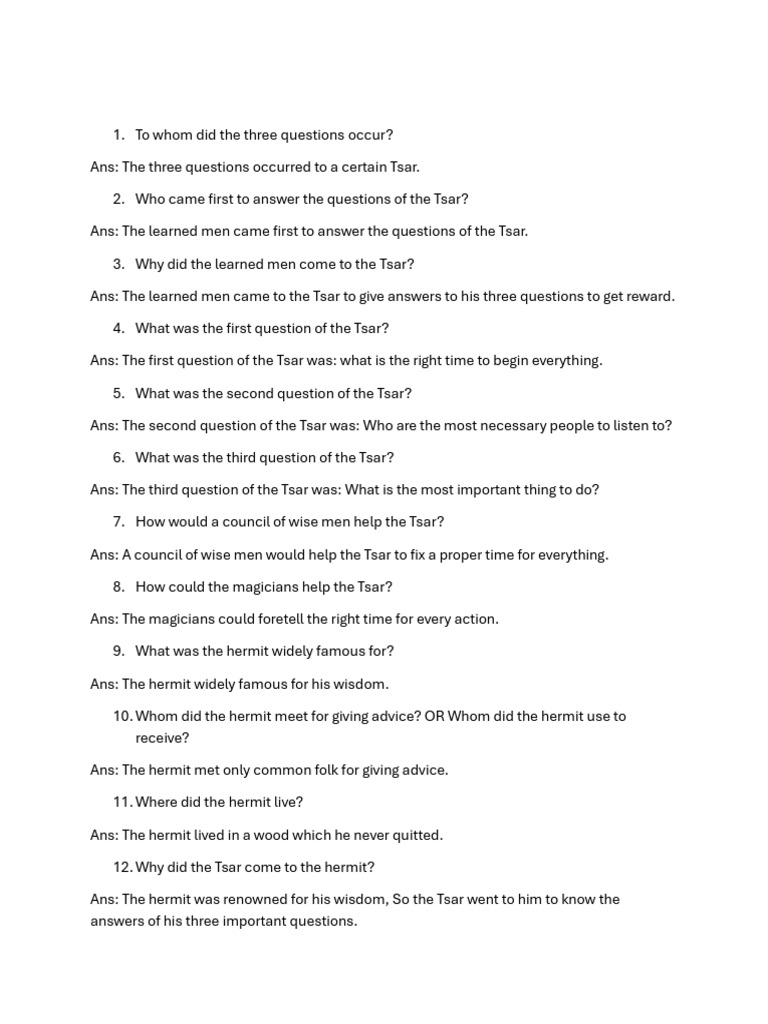 1. To whom did the three questions occur?

Ans: The three questions occurred to a certain Tsar.

2. Who came first to answer the questions of the Tsar?

Ans: The learned men came first to answer the questions of the Tsar.

3. Why did the learned men come to the Tsar?

Ans: The learned men came to the Tsar to give answers to his three questions to get reward.

4. What was the first question of the Tsar?

Ans: The first question of the Tsar was: what is the right time to begin everything.

5. What was the second question of the Tsar?

Ans: The second question of the Tsar was: Who are the most necessary people to listen to?

6. What was the third question of the Tsar?

Ans: The third question of the Tsar was: What is the most important thing to do?

7. How would a council of wise men help the Tsar?

Ans: A council of wise men would help the Tsar to fix a proper time for everything.

8. How could the magicians help the Tsar?

Ans: The magicians could foretell the right time for every action.

9. What was the hermit widely famous for?

Ans: The hermit widely famous for his wisdom.

10. Whom did the hermit meet for giving advice? OR Whom did the hermit use to receive?

Ans: The hermit met only common folk for giving advice.

11. Where did the hermit live?

Ans: The hermit lived in a wood which he never quitted.

12. Why did the Tsar come to the hermit?

Ans: The hermit was renowned for his wisdom, So the Tsar went to him to know the answers of his three important questions.